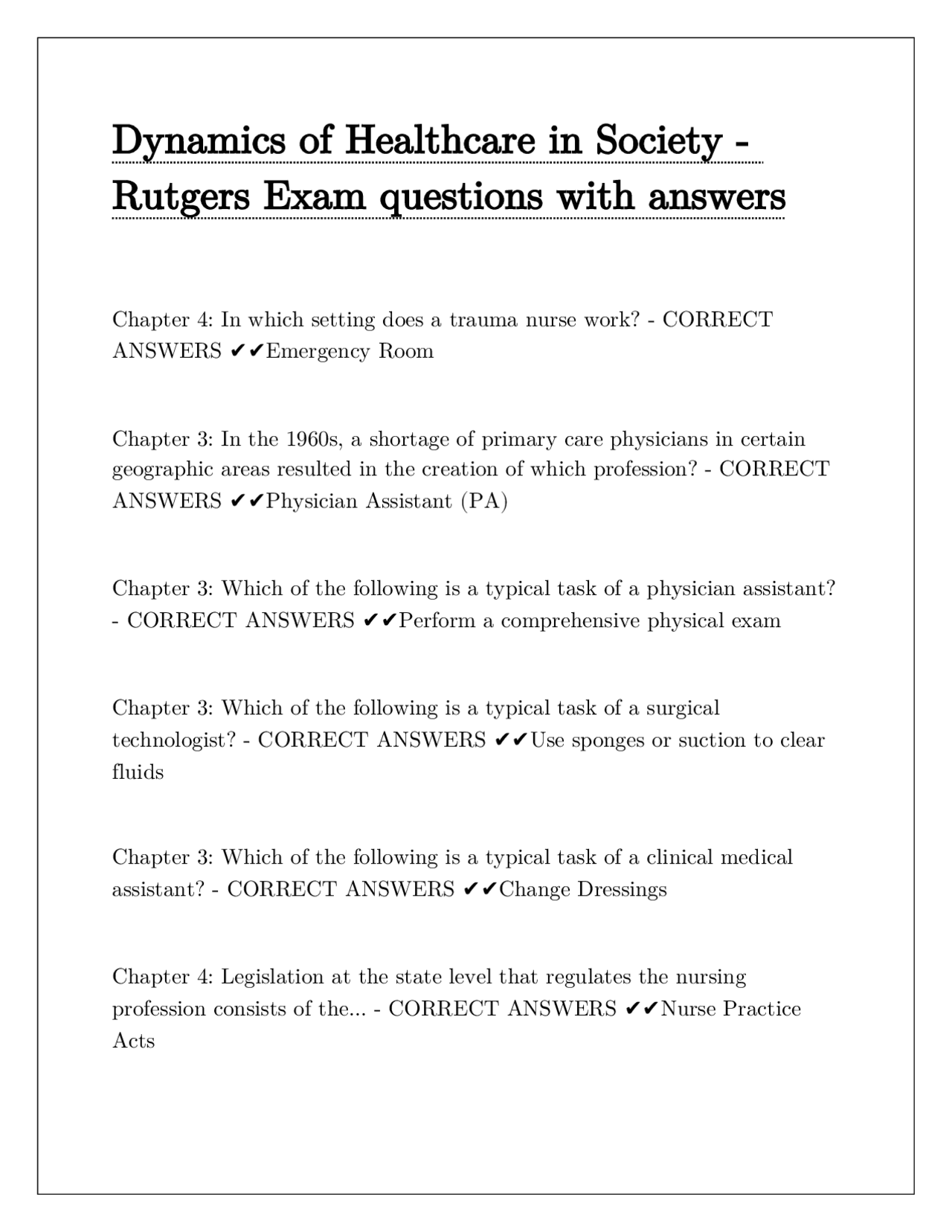 Dynamics of Healthcare in Society - Rutgers Exam questions with answers

Chapter 4: In which setting does a trauma nurse work? - CORRECT ANSWERS ✔✔Emergency Room

Chapter 3: In the 1960s, a shortage of primary care physicians in certain geographic areas resulted in the creation of which profession? - CORRECT ANSWERS ✔✔Physician Assistant (PA)

Chapter 3: Which of the following is a typical task of a physician assistant? - CORRECT ANSWERS ✔✔Perform a comprehensive physical exam

Chapter 3: Which of the following is a typical task of a surgical technologist? - CORRECT ANSWERS ✔✔Use sponges or suction to clear fluids

Chapter 3: Which of the following is a typical task of a clinical medical assistant? - CORRECT ANSWERS ✔✔Change Dressings

Chapter 4: Legislation at the state level that regulates the nursing profession consists of the... - CORRECT ANSWERS ✔✔Nurse Practice Acts